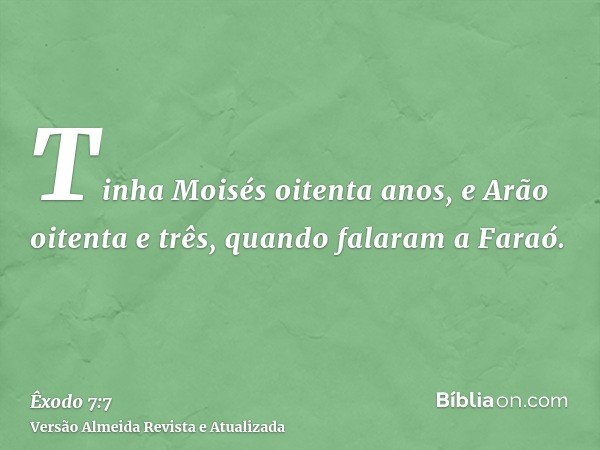 Tinha Moisés oitenta anos, e Arão oitenta e três, quando falaram a Faraó.

Êxodo 7:7
Versão Almeida Revista e Atualizada

Bíbliaon.com